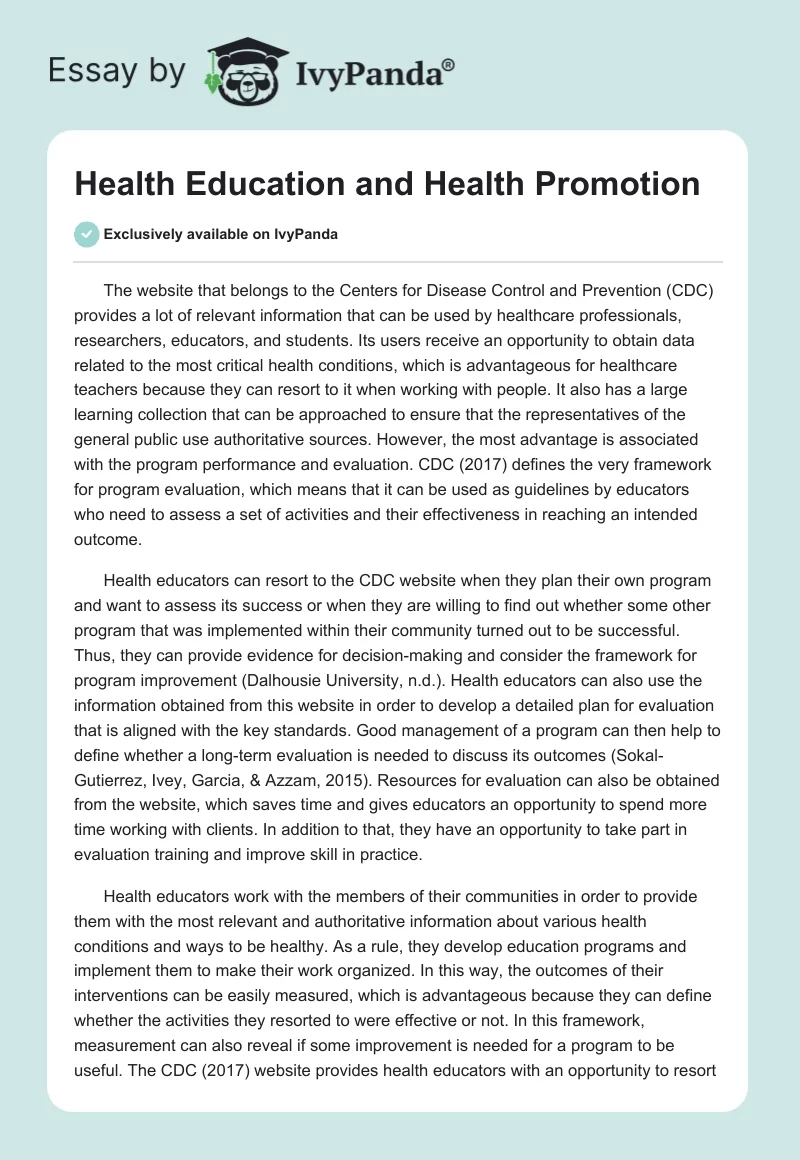 Essay by IvyPanda®

Health Education and Health Promotion

Exclusively available on IvyPanda

The website that belongs to the Centers for Disease Control and Prevention (CDC) provides a lot of relevant information that can be used by healthcare professionals, researchers, educators, and students. Its users receive an opportunity to obtain data related to the most critical health conditions, which is advantageous for healthcare teachers because they can resort to it when working with people. It also has a large learning collection that can be approached to ensure that the representatives of the general public use authoritative sources. However, the most advantage is associated with the program performance and evaluation. CDC (2017) defines the very framework for program evaluation, which means that it can be used as guidelines by educators who need to assess a set of activities and their effectiveness in reaching an intended outcome.

Health educators can resort to the CDC website when they plan their own program and want to assess its success or when they are willing to find out whether some other program that was implemented within their community turned out to be successful. Thus, they can provide evidence for decision-making and consider the framework for program improvement (Dalhousie University, n.d.). Health educators can also use the information obtained from this website in order to develop a detailed plan for evaluation that is aligned with the key standards. Good management of a program can then help to define whether a long-term evaluation is needed to discuss its outcomes (Sokal-Gutierrez, Ivey, Garcia, & Azzam, 2015). Resources for evaluation can also be obtained from the website, which saves time and gives educators an opportunity to spend more time working with clients. In addition to that, they have an opportunity to take part in evaluation training and improve skill in practice.

Health educators work with the members of their communities in order to provide them with the most relevant and authoritative information about various health conditions and ways to be healthy. As a rule, they develop education programs and implement them to make their work organized. In this way, the outcomes of their interventions can be easily measured, which is advantageous because they can define whether the activities they resorted to were effective or not. In this framework, measurement can also reveal if some improvement is needed for a program to be useful. The CDC (2017) website provides health educators with an opportunity to resort